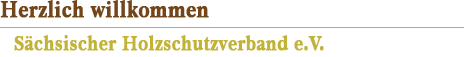 Herzlich willkommen

Sächsischer Holzschutzverband e.V.